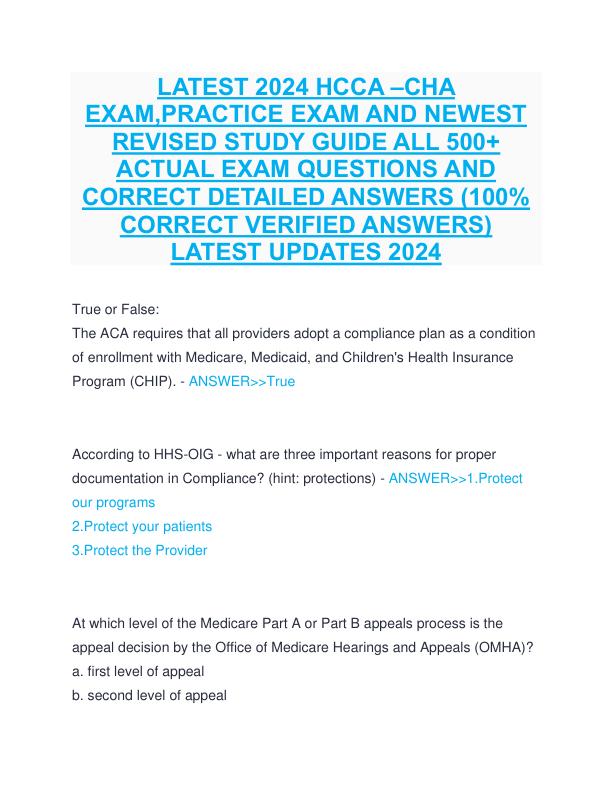 LATEST 2024 HCCA –CHA EXAM,PRACTICE EXAM AND NEWEST REVISED STUDY GUIDE ALL 500+ ACTUAL EXAM QUESTIONS AND CORRECT DETAILED ANSWERS (100% CORRECT VERIFIED ANSWERS) LATEST UPDATES 2024

True or False:
The ACA requires that all providers adopt a compliance plan as a condition of enrollment with Medicare, Medicaid, and Children's Health Insurance Program (CHIP). - ANSWER>>True

According to HHS-OIG - what are three important reasons for proper documentation in Compliance? (hint: protections) - ANSWER>>1.Protect our programs
2.Protect your patients
3.Protect the Provider

At which level of the Medicare Part A or Part B appeals process is the appeal decision by the Office of Medicare Hearings and Appeals (OMHA)?
a. first level of appeal
b. second level of appeal